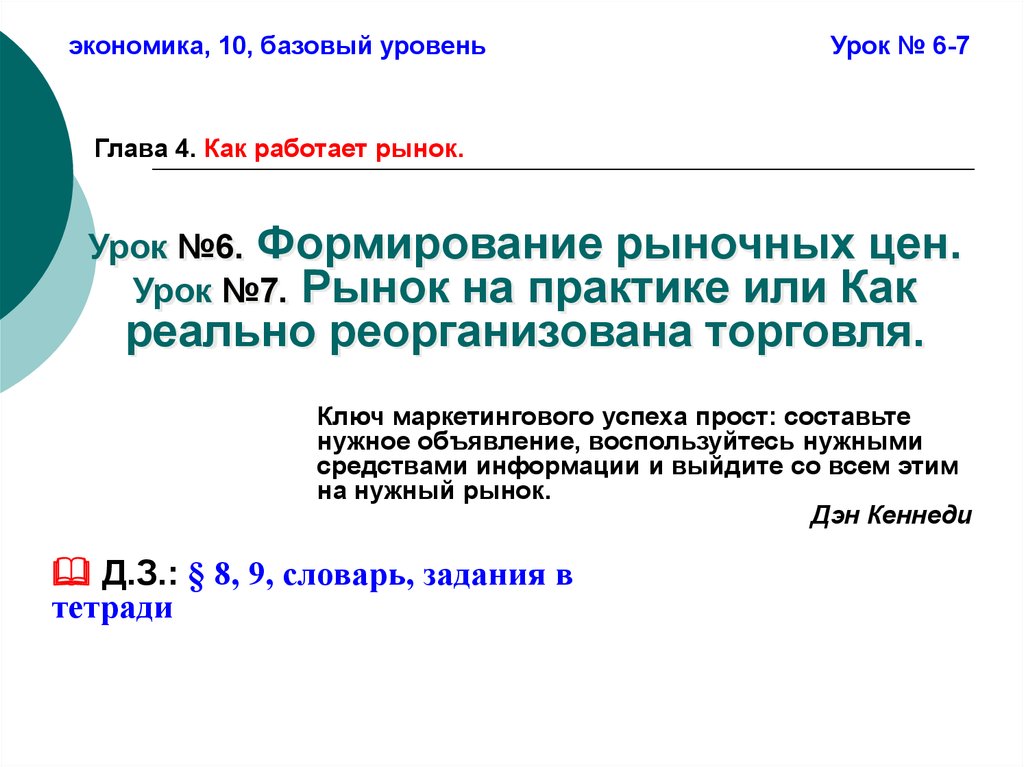 экономика, 10, базовый уровень

Урок № 6-7

Глава 4. Как работает рынок.

Урок №6. Формирование рыночных цен.
Урок №7. Рынок на практике или Как реально реорганизована торговля.

Ключ маркетингового успеха прост: составьте нужное объявление, воспользуйтесь нужными средствами информации и выйдите со всем этим на нужный рынок.

Дэн Кеннеди

Д.З.: § 8, 9, словарь, задания в тетради